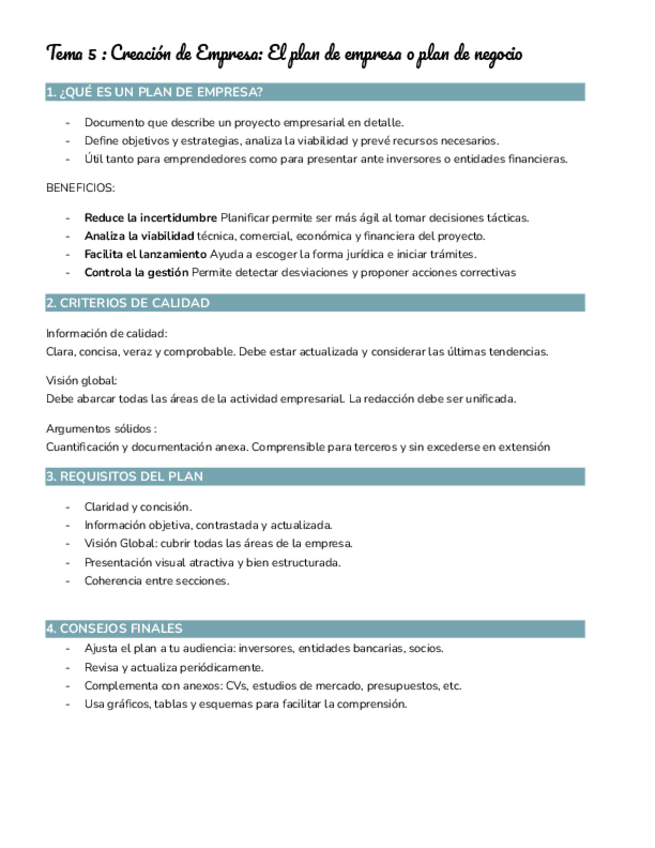 Tema 5 : Creación de Empresa: El plan de empresa o plan de negocio

1. ¿QUÉ ES UN PLAN DE EMPRESA?

- Documento que describe un proyecto empresarial en detalle.
- Define objetivos y estrategias, analiza la viabilidad y prevé recursos necesarios.
- Útil tanto para emprendedores como para presentar ante inversores o entidades financieras.

BENEFICIOS:

- Reduce la incertidumbre Planificar permite ser más ágil al tomar decisiones tácticas.
- Analiza la viabilidad técnica, comercial, económica y financiera del proyecto.
- Facilita el lanzamiento Ayuda a escoger la forma jurídica e iniciar trámites.
- Controla la gestión Permite detectar desviaciones y proponer acciones correctivas

2. CRITERIOS DE CALIDAD

Información de calidad:
Clara, concisa, veraz y comprobable. Debe estar actualizada y considerar las últimas tendencias.

Visión global:
Debe abarcar todas las áreas de la actividad empresarial. La redacción debe ser unificada.

Argumentos sólidos :
Cuantificación y documentación anexa. Comprensible para terceros y sin excederse en extensión

3. REQUISITOS DEL PLAN

- Claridad y concisión.
- Información objetiva, contrastada y actualizada.
- Visión Global: cubrir todas las áreas de la empresa.
- Presentación visual atractiva y bien estructurada.
- Coherencia entre secciones.

4. CONSEJOS FINALES

- Ajusta el plan a tu audiencia: inversores, entidades bancarias, socios.
- Revisa y actualiza periódicamente.
- Complementa con anexos: CVs, estudios de mercado, presupuestos, etc.
- Usa gráficos, tablas y esquemas para facilitar la comprensión.